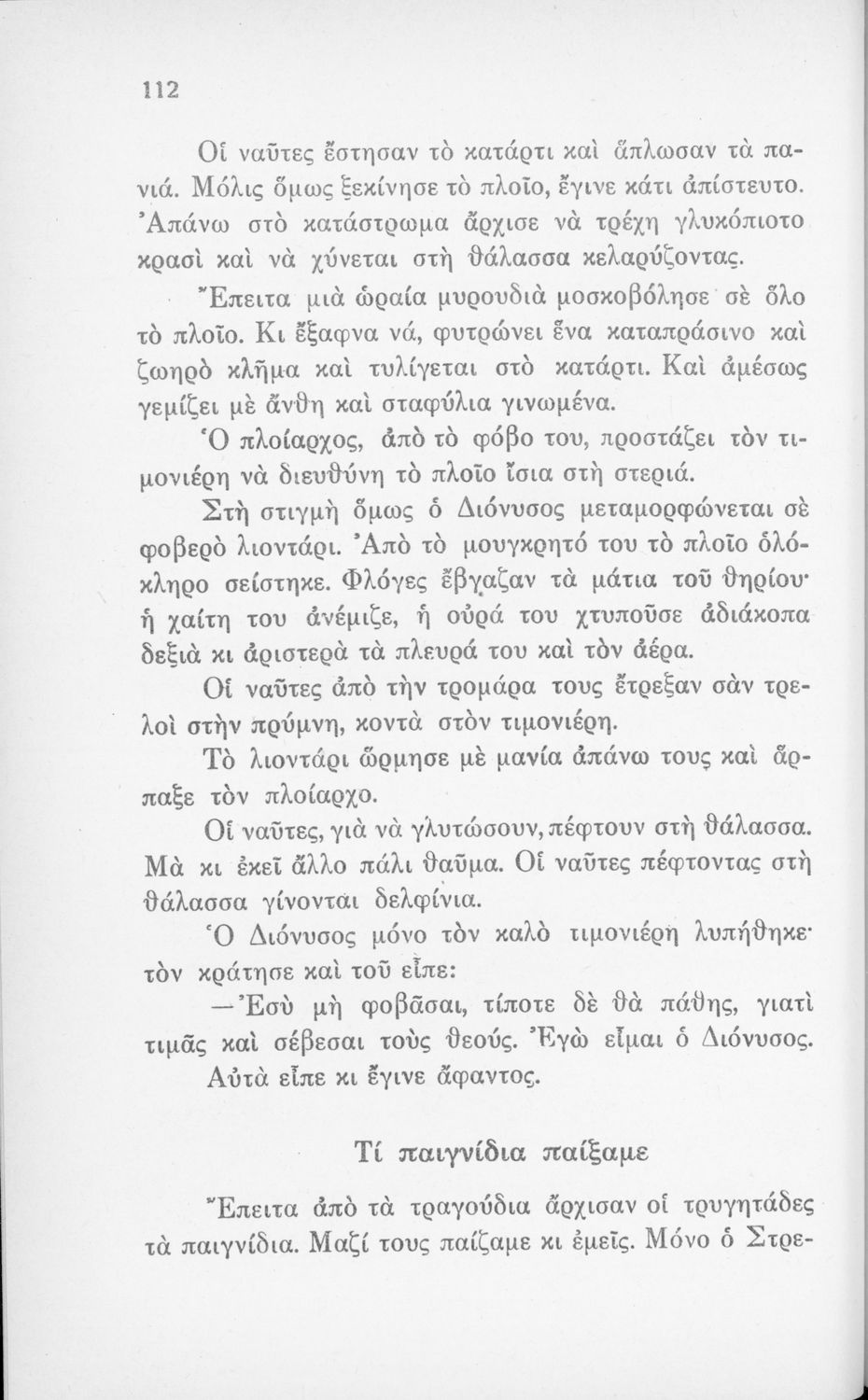 112

Οἱ ναῦτες ἔστησαν τὸ κατάρτι καὶ ἅπλωσαν τὰ πανιά. Μόλις ὅμως ξεκίνησε τὸ πλοῖο, ἔγινε κάτι ἀπίστευτο. Ἀπάνω στὸ κατάστρωμα ἄρχισε νὰ τρέχη γλυκόπιοτο κρασὶ καὶ νὰ χύνεται στὴ θάλασσα κελαρύζοντας.

Ἔπειτα μιὰ ὡραία μυρουδιὰ μοσκοβόλησε σὲ ὅλο τὸ πλοῖο. Κι ἔξαφνα νά, φυτρώνει ἕνα καταπράσινο καὶ ζωηρὸ κλῆμα καὶ τυλίγεται στὸ κατάρτι. Καὶ ἀμέσως γεμίζει μὲ ἄνθη καὶ σταφύλια γινωμένα.

Ὁ πλοίαρχος, ἀπὸ τὸ φόβο του, προστάζει τὸν τιμονιέρη νὰ διευθύνη τὸ πλοῖο ἴσια στὴ στεριά.

Στὴ στιγμὴ ὅμως ὁ Διόνυσος μεταμορφώνεται σὲ φοβερὸ λιοντάρι. Ἀπὸ τὸ μουγκρητό του τὸ πλοῖο ὁλόκληρο σείστηκε. Φλόγες ἔβγαζαν τὰ μάτια τοῦ θηρίου· ἡ χαίτη του ἀνέμιζε, ἡ οὐρά του χτυποῦσε ἀδιάκοπα δεξιὰ κι ἀριστερὰ τὰ πλευρά του καὶ τὸν ἀέρα.

Οἱ ναῦτες ἀπὸ τὴν τρομάρα τους ἔτρεξαν σὰν τρελοὶ στὴν πρύμνη, κοντὰ στὸν τιμονιέρη.

Τὸ λιοντάρι ὥρμησε μὲ μανία ἀπάνω τους καὶ ἅρπαξε τὸν πλοίαρχο.

Οἱ ναῦτες, γιὰ νὰ γλυτώσουν, πέφτουν στὴ θάλασσα. Μὰ κι ἐκεῖ ἄλλο πάλι θαῦμα. Οἱ ναῦτες πέφτοντας στὴ θάλασσα γίνονται δελφίνια.

Ὁ Διόνυσος μόνο τὸν καλὸ τιμονιέρη λυπήθηκε· τὸν κράτησε καὶ τοῦ εἶπε:

—Ἐσὺ μὴ φοβᾶσαι, τίποτε δὲ θὰ πάθης, γιατὶ τιμᾶς καὶ σέβεσαι τοὺς θεούς. Ἐγὼ εἶμαι ὁ Διόνυσος.

Αὐτὰ εἶπε κι ἔγινε ἄφαντος.

Τί παιγνίδια παίξαμε

Ἔπειτα ἀπὸ τὰ τραγούδια ἄρχισαν οἱ τρυγητάδες τὰ παιγνίδια. Μαζί τους παίζαμε κι ἐμεῖς. Μόνο ὁ Στρε-